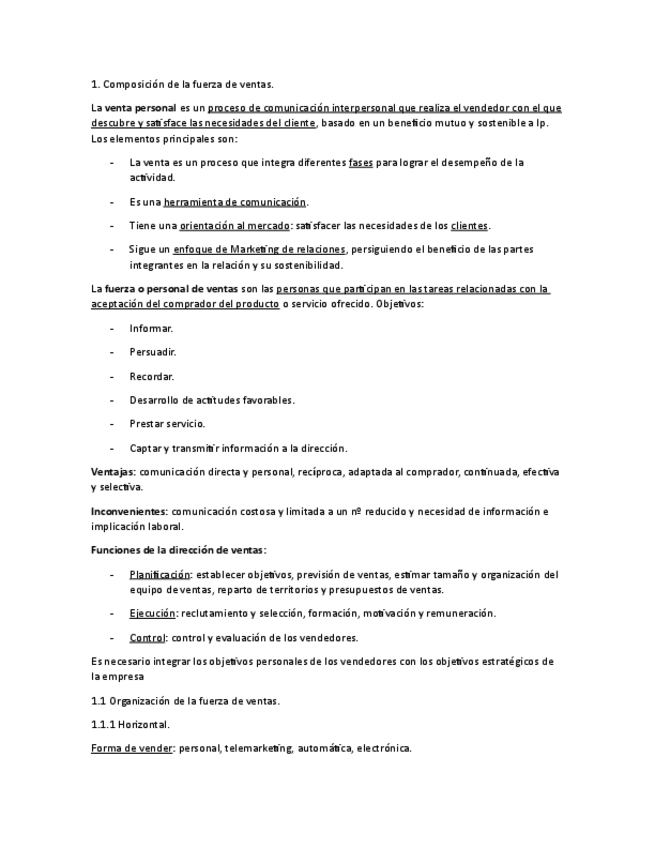 1. Composición de la fuerza de ventas.

La venta personal es un proceso de comunicación interpersonal que realiza el vendedor con el que descubre y satisface las necesidades del cliente, basado en un beneficio mutuo y sostenible a lp. Los elementos principales son:

- La venta es un proceso que integra diferentes fases para lograr el desempeño de la actividad.

- Es una herramienta de comunicación.

- Tiene una orientación al mercado: satisfacer las necesidades de los clientes.

- Sigue un enfoque de Marketing de relaciones, persiguiendo el beneficio de las partes integrantes en la relación y su sostenibilidad.

La fuerza o personal de ventas son las personas que participan en las tareas relacionadas con la aceptación del comprador del producto o servicio ofrecido. Objetivos:

- Informar.

- Persuadir.

- Recordar.

- Desarrollo de actitudes favorables.

- Prestar servicio.

- Captar y transmitir información a la dirección.

Ventajas: comunicación directa y personal, recíproca, adaptada al comprador, continuada, efectiva y selectiva.

Inconvenientes: comunicación costosa y limitada a un nº reducido y necesidad de información e implicación laboral.

Funciones de la dirección de ventas:

- Planificación: establecer objetivos, previsión de ventas, estimar tamaño y organización del equipo de ventas, reparto de territorios y presupuestos de ventas.

- Ejecución: reclutamiento y selección, formación, motivación y remuneración.

- Control: control y evaluación de los vendedores.

Es necesario integrar los objetivos personales de los vendedores con los objetivos estratégicos de la empresa

1.1 Organización de la fuerza de ventas.

1.1.1 Horizontal.

Forma de vender: personal, telemarketing, automática, electrónica.